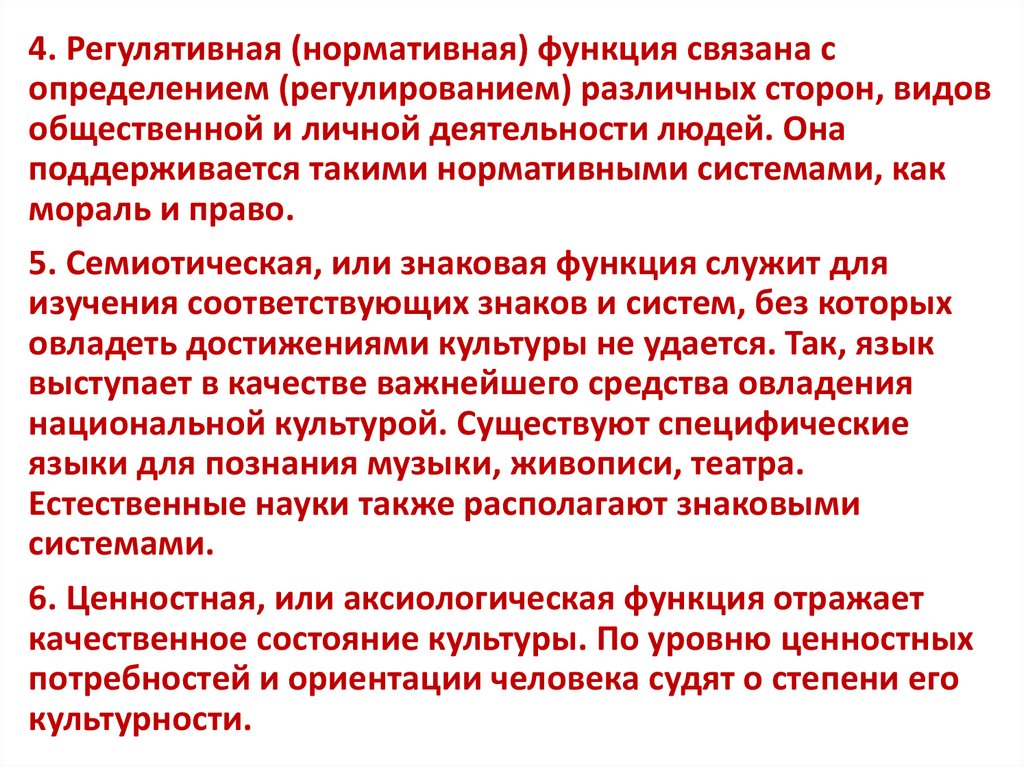 4. Регулятивная (нормативная) функция связана с определением (регулированием) различных сторон, видов общественной и личной деятельности людей. Она поддерживается такими нормативными системами, как мораль и право.

5. Семиотическая, или знаковая функция служит для изучения соответствующих знаков и систем, без которых овладеть достижениями культуры не удается. Так, язык выступает в качестве важнейшего средства овладения национальной культурой. Существуют специфические языки для познания музыки, живописи, театра. Естественные науки также располагают знаковыми системами.

6. Ценностная, или аксиологическая функция отражает качественное состояние культуры. По уровню ценностных потребностей и ориентации человека судят о степени его культурности.